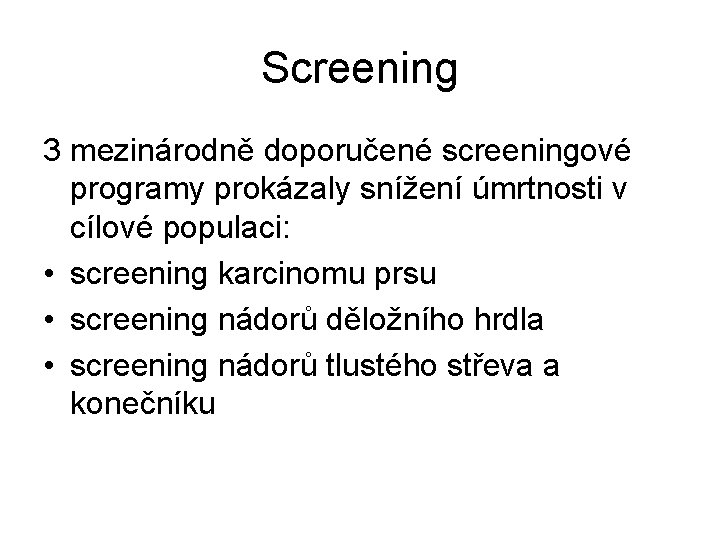 Screening

3 mezinárodně doporučené screeningové programy prokázaly snížení úmrtnosti v cílové populaci:

• screening karcinomu prsu
• screening nádorů děložního hrdla
• screening nádorů tlustého střeva a konečníku